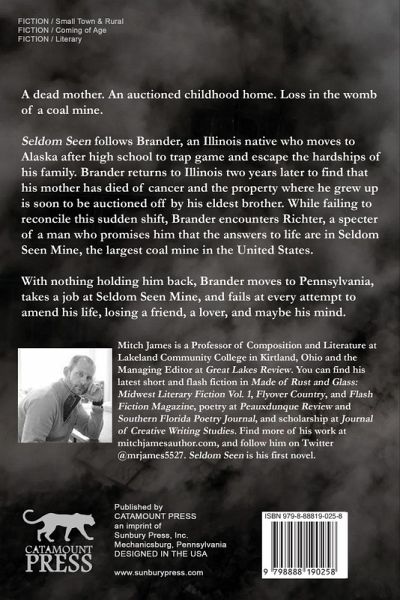 FICTION / Small Town & Rural
FICTION / Coming of Age
FICTION / Literary

A dead mother. An auctioned childhood home. Loss in the womb of a coal mine.

Seldom Seen follows Brander, an Illinois native who moves to Alaska after high school to trap game and escape the hardships of his family. Brander returns to Illinois two years later to find that his mother has died of cancer and the property where he grew up is soon to be auctioned off by his eldest brother. While failing to reconcile this sudden shift, Brander encounters Richter, a specter of a man who promises him that the answers to life are in Seldom Seen Mine, the largest coal mine in the United States.

With nothing holding him back, Brander moves to Pennsylvania, takes a job at Seldom Seen Mine, and fails at every attempt to amend his life, losing a friend, a lover, and maybe his mind.

Mitch James is a Professor of Composition and Literature at Lakeland Community College in Kirtland, Ohio and the Managing Editor at Great Lakes Review. You can find his latest short and flash fiction in Made of Rust and Glass: Midwest Literary Fiction Vol. 1, Flyover Country, and Flash Fiction Magazine, poetry at Peauxdunque Review and Southern Florida Poetry Journal, and scholarship at Journal of Creative Writing Studies. Find more of his work at mitchjamesauthor.com, and follow him on Twitter @mrjames5527. Seldom Seen is his first novel.

CATAMOUNT PRESS

Published by
CATAMOUNT PRESS
an imprint of
Sunbury Press, Inc.
Mechanicsburg, Pennsylvania
DESIGNED IN THE USA

www.sunburypress.com

ISBN 979-8-88819-025-8

9 798888 190258